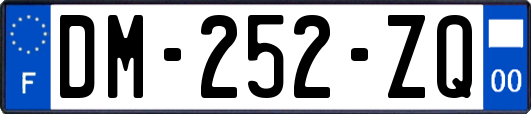 F
DM-252-ZQ
00